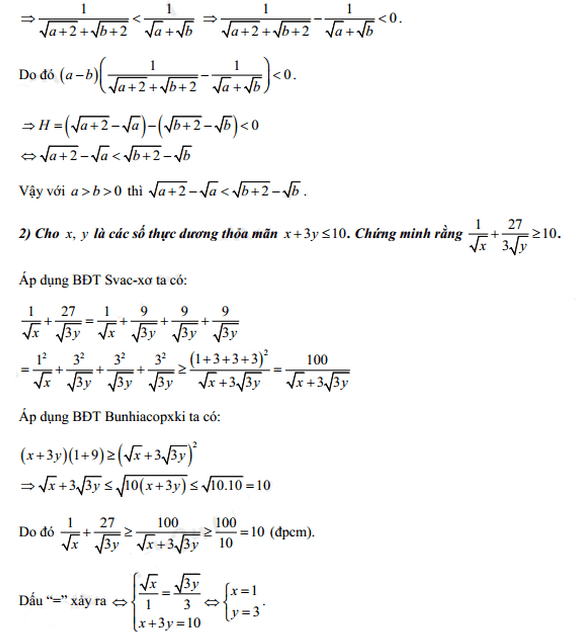 $\Rightarrow \frac{1}{\sqrt{a+2}+\sqrt{b+2}} < \frac{1}{\sqrt{a}+\sqrt{b}} \Rightarrow \frac{1}{\sqrt{a+2}+\sqrt{b+2}} - \frac{1}{\sqrt{a}+\sqrt{b}} < 0$.

Do đó $(a-b)\left(\frac{1}{\sqrt{a+2}+\sqrt{b+2}} - \frac{1}{\sqrt{a}+\sqrt{b}}\right) < 0$.

$\Rightarrow H = \left(\sqrt{a+2}-\sqrt{a}\right) - \left(\sqrt{b+2}-\sqrt{b}\right) < 0$
$\Leftrightarrow \sqrt{a+2}-\sqrt{a} < \sqrt{b+2}-\sqrt{b}$

Vậy với $a > b > 0$ thì $\sqrt{a+2}-\sqrt{a} < \sqrt{b+2}-\sqrt{b}$.

2) Cho $x, y$ là các số thực dương thỏa mãn $x+3y \le 10$. Chứng minh rằng $\frac{1}{\sqrt{x}} + \frac{27}{3\sqrt{y}} \ge 10$.

Áp dụng BĐT Svac-xơ ta có:

$\frac{1}{\sqrt{x}} + \frac{27}{\sqrt{3y}} = \frac{1}{\sqrt{x}} + \frac{9}{\sqrt{3y}} + \frac{9}{\sqrt{3y}} + \frac{9}{\sqrt{3y}}$
$= \frac{1^2}{\sqrt{x}} + \frac{3^2}{\sqrt{3y}} + \frac{3^2}{\sqrt{3y}} + \frac{3^2}{\sqrt{3y}} \ge \frac{(1+3+3+3)^2}{\sqrt{x}+3\sqrt{3y}} = \frac{100}{\sqrt{x}+3\sqrt{3y}}$

Áp dụng BĐT Bunhiacopxki ta có:

$(x+3y)(1+9) \ge \left(\sqrt{x}+3\sqrt{3y}\right)^2$
$\Rightarrow \sqrt{x}+3\sqrt{3y} \le \sqrt{10(x+3y)} \le \sqrt{10.10} = 10$

Do đó $\frac{1}{\sqrt{x}} + \frac{27}{\sqrt{3y}} \ge \frac{100}{\sqrt{x}+3\sqrt{3y}} \ge \frac{100}{10} = 10$ (đpcm).

Dấu "=" xảy ra $\Leftrightarrow \begin{cases} \frac{\sqrt{x}}{1} = \frac{\sqrt{3y}}{3} \\ x+3y=10 \end{cases} \Leftrightarrow \begin{cases} x=1 \\ y=3 \end{cases}$.